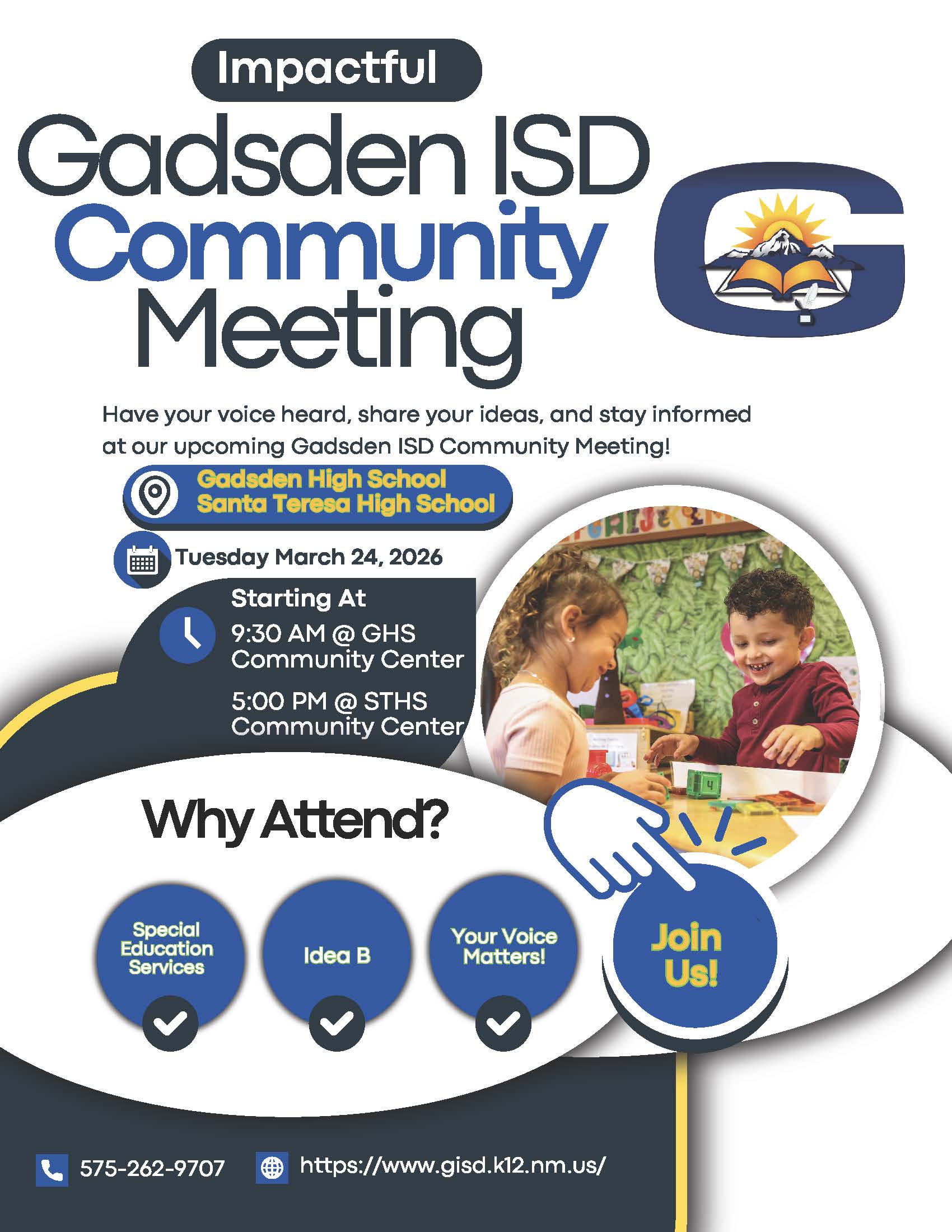 Impactful

Gadsden ISD
Community
Meeting

Have your voice heard, share your ideas, and stay informed at our upcoming Gadsden ISD Community Meeting!

Gadsden High School
Santa Teresa High School

Tuesday March 24, 2026

Starting At

9:30 AM @ GHS
Community Center

5:00 PM @ STHS
Community Center

Why Attend?

Special Education Services

Idea B

Your Voice Matters!

Join Us!

575-262-9707

https://www.gisd.k12.nm.us/